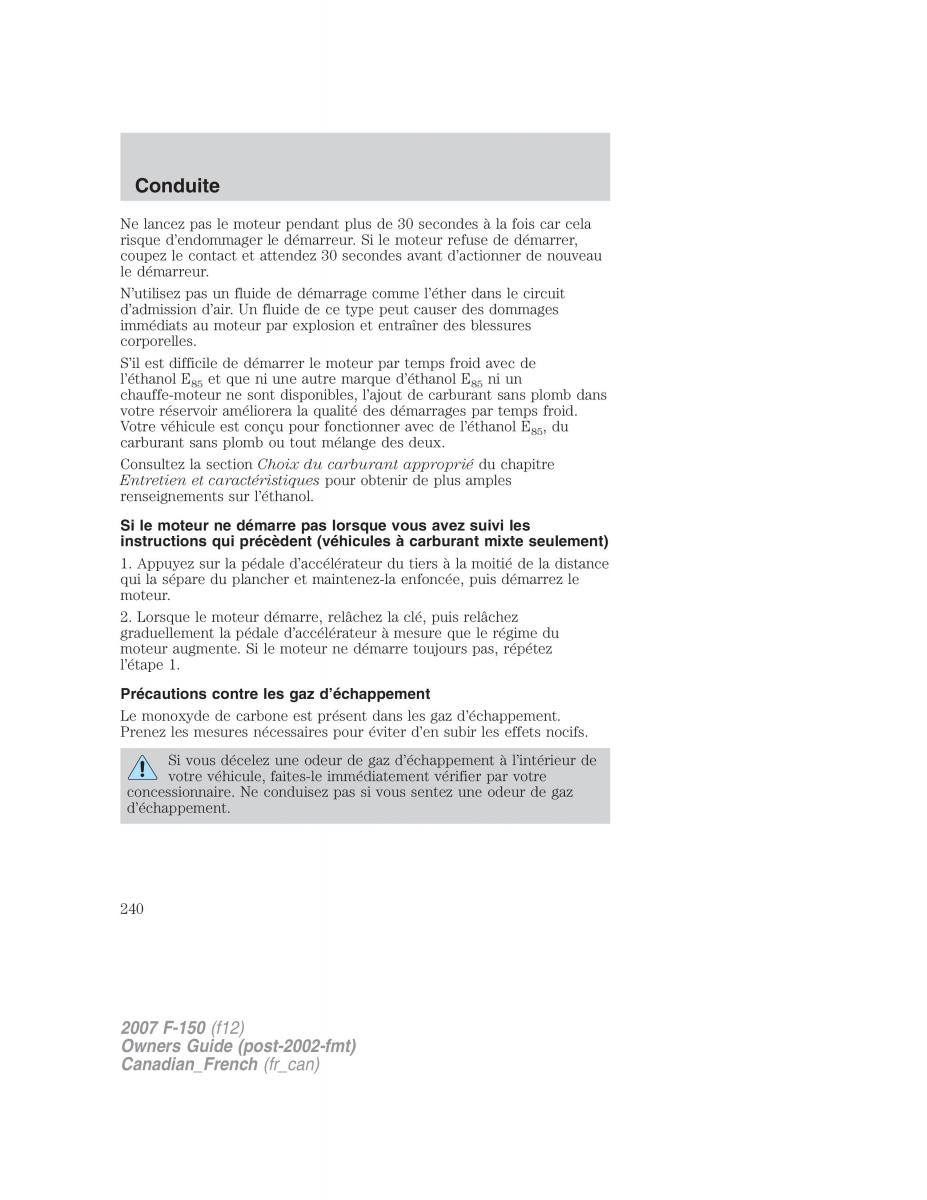 Conduite

Ne lancez pas le moteur pendant plus de 30 secondes à la fois car cela risque d'endommager le démarreur. Si le moteur refuse de démarrer, coupez le contact et attendez 30 secondes avant d'actionner de nouveau le démarreur.

N'utilisez pas un fluide de démarrage comme l'éther dans le circuit d'admission d'air. Un fluide de ce type peut causer des dommages immédiats au moteur par explosion et entraîner des blessures corporelles.

S'il est difficile de démarrer le moteur par temps froid avec de l'éthanol $E_{85}$ et que ni une autre marque d'éthanol $E_{85}$ ni un chauffe-moteur ne sont disponibles, l'ajout de carburant sans plomb dans votre réservoir améliorera la qualité des démarrages par temps froid. Votre véhicule est conçu pour fonctionner avec de l'éthanol $E_{85}$, du carburant sans plomb ou tout mélange des deux.

Consultez la section Choix du carburant approprié du chapitre Entretien et caractéristiques pour obtenir de plus amples renseignements sur l'éthanol.

Si le moteur ne démarre pas lorsque vous avez suivi les instructions qui précèdent (véhicules à carburant mixte seulement)

1. Appuyez sur la pédale d'accélérateur du tiers à la moitié de la distance qui la sépare du plancher et maintenez-la enfoncée, puis démarrez le moteur.

2. Lorsque le moteur démarre, relâchez la clé, puis relâchez graduellement la pédale d'accélérateur à mesure que le régime du moteur augmente. Si le moteur ne démarre toujours pas, répétez l'étape 1.

Précautions contre les gaz d'échappement

Le monoxyde de carbone est présent dans les gaz d'échappement. Prenez les mesures nécessaires pour éviter d'en subir les effets nocifs.

Si vous décelez une odeur de gaz d'échappement à l'intérieur de votre véhicule, faites-le immédiatement vérifier par votre concessionnaire. Ne conduisez pas si vous sentez une odeur de gaz d'échappement.

240

2007 F-150 (f12)
Owners Guide (post-2002-fmt)
Canadian_French (fr_can)